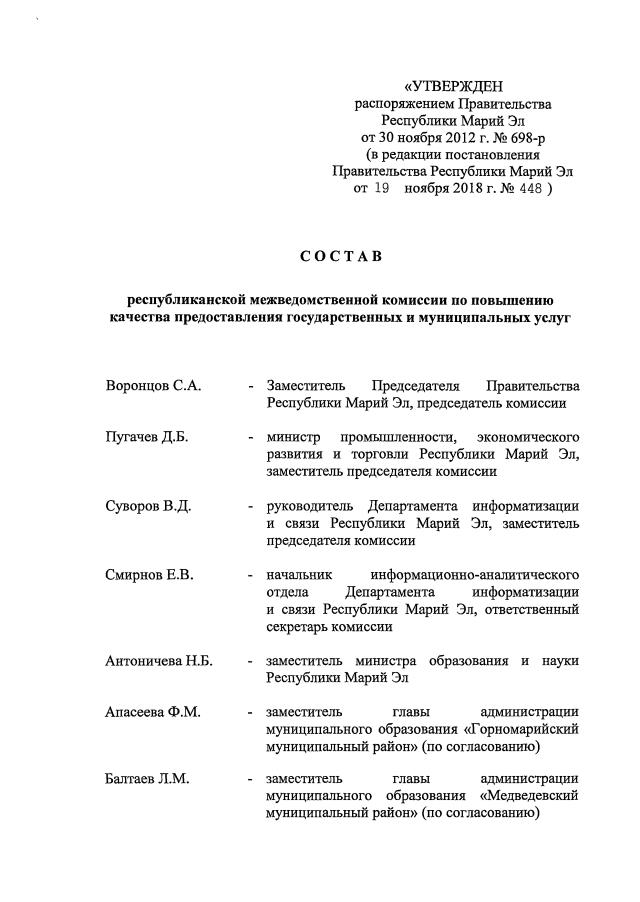 «УТВЕРЖДЕН
распоряжением Правительства
Республики Марий Эл
от 30 ноября 2012 г. № 698-р
(в редакции постановления
Правительства Республики Марий Эл
от 19 ноября 2018 г. № 448 )

СОСТАВ

республиканской межведомственной комиссии по повышению качества предоставления государственных и муниципальных услуг

Воронцов С.А. - Заместитель Председателя Правительства Республики Марий Эл, председатель комиссии

Пугачев Д.Б. - министр промышленности, экономического развития и торговли Республики Марий Эл, заместитель председателя комиссии

Суворов В.Д. - руководитель Департамента информатизации и связи Республики Марий Эл, заместитель председателя комиссии

Смирнов Е.В. - начальник информационно-аналитического отдела Департамента информатизации и связи Республики Марий Эл, ответственный секретарь комиссии

Антоничева Н.Б. - заместитель министра образования и науки Республики Марий Эл

Апасеева Ф.М. - заместитель главы администрации муниципального образования «Горномарийский муниципальный район» (по согласованию)

Балтаев Л.М. - заместитель главы администрации муниципального образования «Медведевский муниципальный район» (по согласованию)